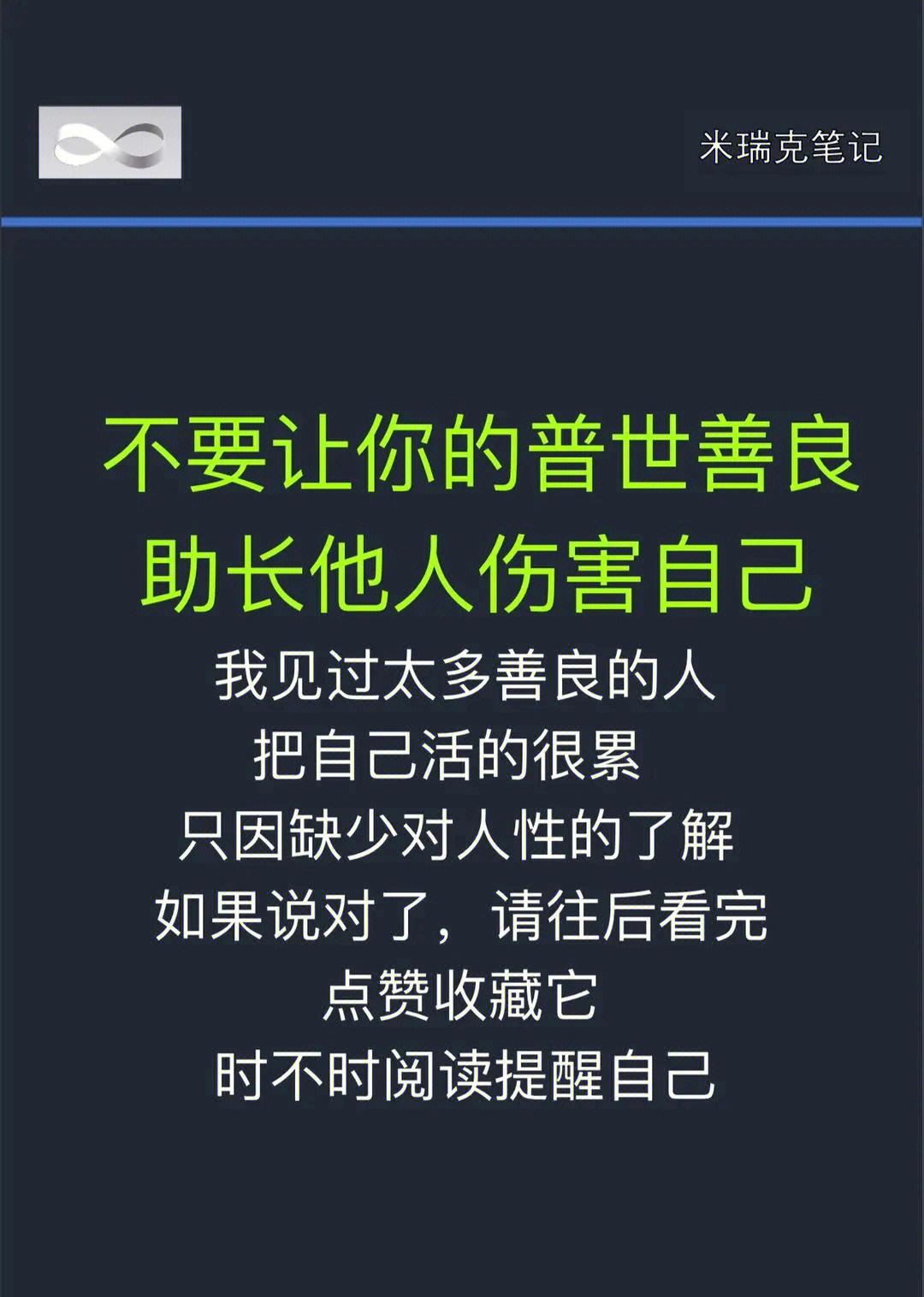 米瑞克笔记

不要让你的普世善良
助长他人伤害自己

我见过太多善良的人
把自己活的很累
只因缺少对人性的了解
如果说对了，请往后看完
点赞收藏它
时不时阅读提醒自己